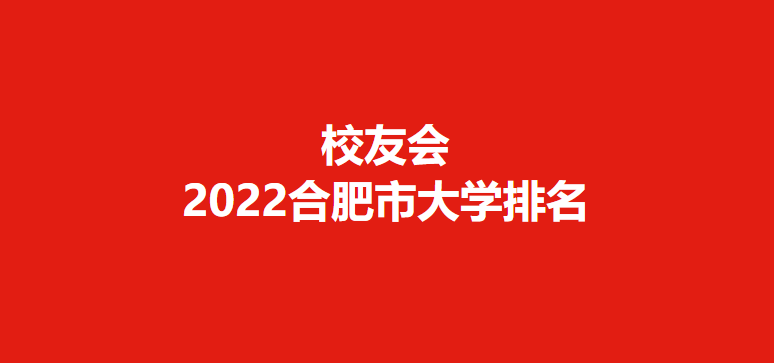 校友会
2022合肥市大学排名